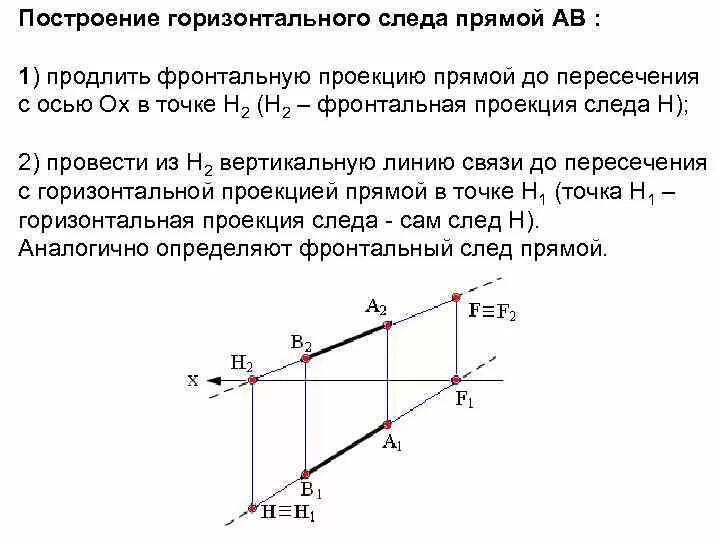 Построение горизонтального следа прямой АВ :

1) продлить фронтальную проекцию прямой до пересечения с осью Ох в точке $H_2$ ($H_2$ – фронтальная проекция следа Н);

2) провести из $H_2$ вертикальную линию связи до пересечения с горизонтальной проекцией прямой в точке $H_1$ (точка $H_1$ – горизонтальная проекция следа - сам след Н).
Аналогично определяют фронтальный след прямой.

$A_2$
$F \equiv F_2$
$B_2$
$H_2$
x
$F_1$
$A_1$
$B_1$
$H \equiv H_1$